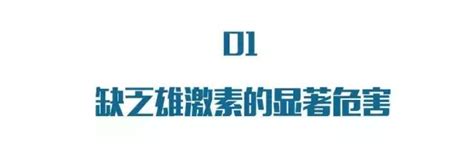 01

缺乏雄激素的显著危害